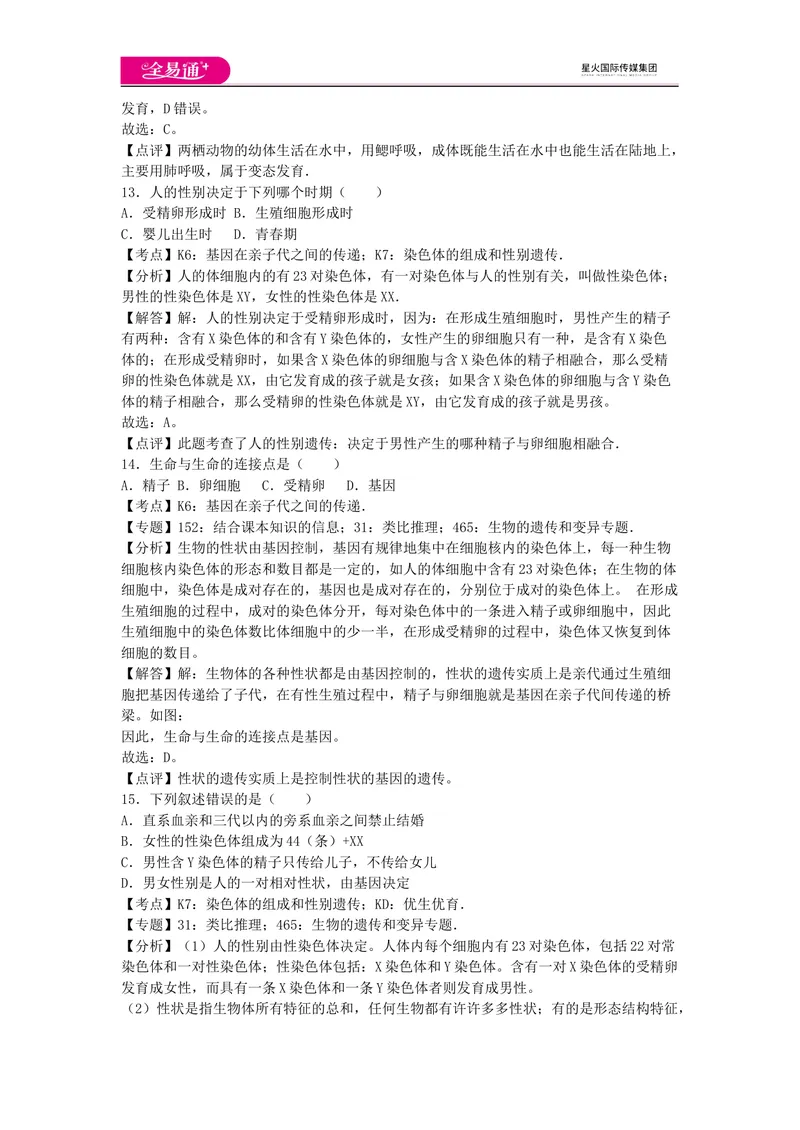 全易通

星火国际传媒集团

发育，D错误。
故选：C。

【点评】两栖动物的幼体生活在水中，用鳃呼吸，成体既能生活在水中也能生活在陆地上，主要用肺呼吸，属于变态发育.

13．人的性别决定于下列哪个时期（　　）
A．受精卵形成时 B．生殖细胞形成时
C．婴儿出生时　 D．青春期

【考点】K6：基因在亲子代之间的传递；K7：染色体的组成和性别遗传.

【分析】人的体细胞内的有23对染色体，有一对染色体与人的性别有关，叫做性染色体；男性的性染色体是XY，女性的性染色体是XX.

【解答】解：人的性别决定于受精卵形成时，因为：在形成生殖细胞时，男性产生的精子有两种：含有X染色体的和含有Y染色体的，女性产生的卵细胞只有一种，是含有X染色体的；在形成受精卵时，如果含X染色体的卵细胞与含X染色体的精子相融合，那么受精卵的性染色体就是XX，由它发育成的孩子就是女孩；如果含X染色体的卵细胞与含Y染色体的精子相融合，那么受精卵的性染色体就是XY，由它发育成的孩子就是男孩。
故选：A。

【点评】此题考查了人的性别遗传：决定于男性产生的哪种精子与卵细胞相融合.

14．生命与生命的连接点是（　　）
A．精子 B．卵细胞　 C．受精卵　 D．基因

【考点】K6：基因在亲子代之间的传递.

【专题】152：结合课本知识的信息；31：类比推理；465：生物的遗传和变异专题.

【分析】生物的性状由基因控制，基因有规律地集中在细胞核内的染色体上，每一种生物细胞核内染色体的形态和数目都是一定的，如人的体细胞中含有23对染色体；在生物的体细胞中，染色体是成对存在的，基因也是成对存在的，分别位于成对的染色体上。 在形成生殖细胞的过程中，成对的染色体分开，每对染色体中的一条进入精子或卵细胞中，因此生殖细胞中的染色体数比体细胞中的少一半，在形成受精卵的过程中，染色体又恢复到体细胞的数目。

【解答】解：生物体的各种性状都是由基因控制的，性状的遗传实质上是亲代通过生殖细胞把基因传递给了子代，在有性生殖过程中，精子与卵细胞就是基因在亲子代间传递的桥梁。如图：
因此，生命与生命的连接点是基因。
故选：D。

【点评】性状的遗传实质上是控制性状的基因的遗传。

15．下列叙述错误的是（　　）
A．直系血亲和三代以内的旁系血亲之间禁止结婚
B．女性的性染色体组成为44（条）+XX
C．男性含Y染色体的精子只传给儿子，不传给女儿
D．男女性别是人的一对相对性状，由基因决定

【考点】K7：染色体的组成和性别遗传；KD：优生优育.

【专题】31：类比推理；465：生物的遗传和变异专题.

【分析】（1）人的性别由性染色体决定。人体内每个细胞内有23对染色体，包括22对常染色体和一对性染色体；性染色体包括：X染色体和Y染色体。含有一对X染色体的受精卵发育成女性，而具有一条X染色体和一条Y染色体者则发育成男性。

（2）性状是指生物体所有特征的总和，任何生物都有许许多多性状；有的是形态结构特征，